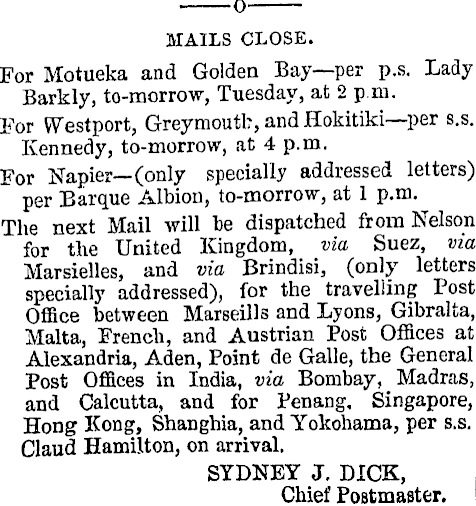 ——o——

MAILS CLOSE.

For Motueka and Golden Bay—per p.s. Lady Barkly, to-morrow, Tuesday, at 2 p.m.

For Westport, Greymouth, and Hokitiki—per s.s. Kennedy, to-morrow, at 4 p.m.

For Napier—(only specially addressed letters) per Barque Albion, to-morrow, at 1 p.m.

The next Mail will be dispatched from Nelson for the United Kingdom, via Suez, via Marsielles, and via Brindisi, (only letters specially addressed), for the travelling Post Office between Marseills and Lyons, Gibralta, Malta, French, and Austrian Post Offices at Alexandria, Aden, Point de Galle, the General Post Offices in India, via Bombay, Madras, and Calcutta, and for Penang, Singapore, Hong Kong, Shanghia, and Yokohama, per s.s. Claud Hamilton, on arrival.

SYDNEY J. DICK,
Chief Postmaster.